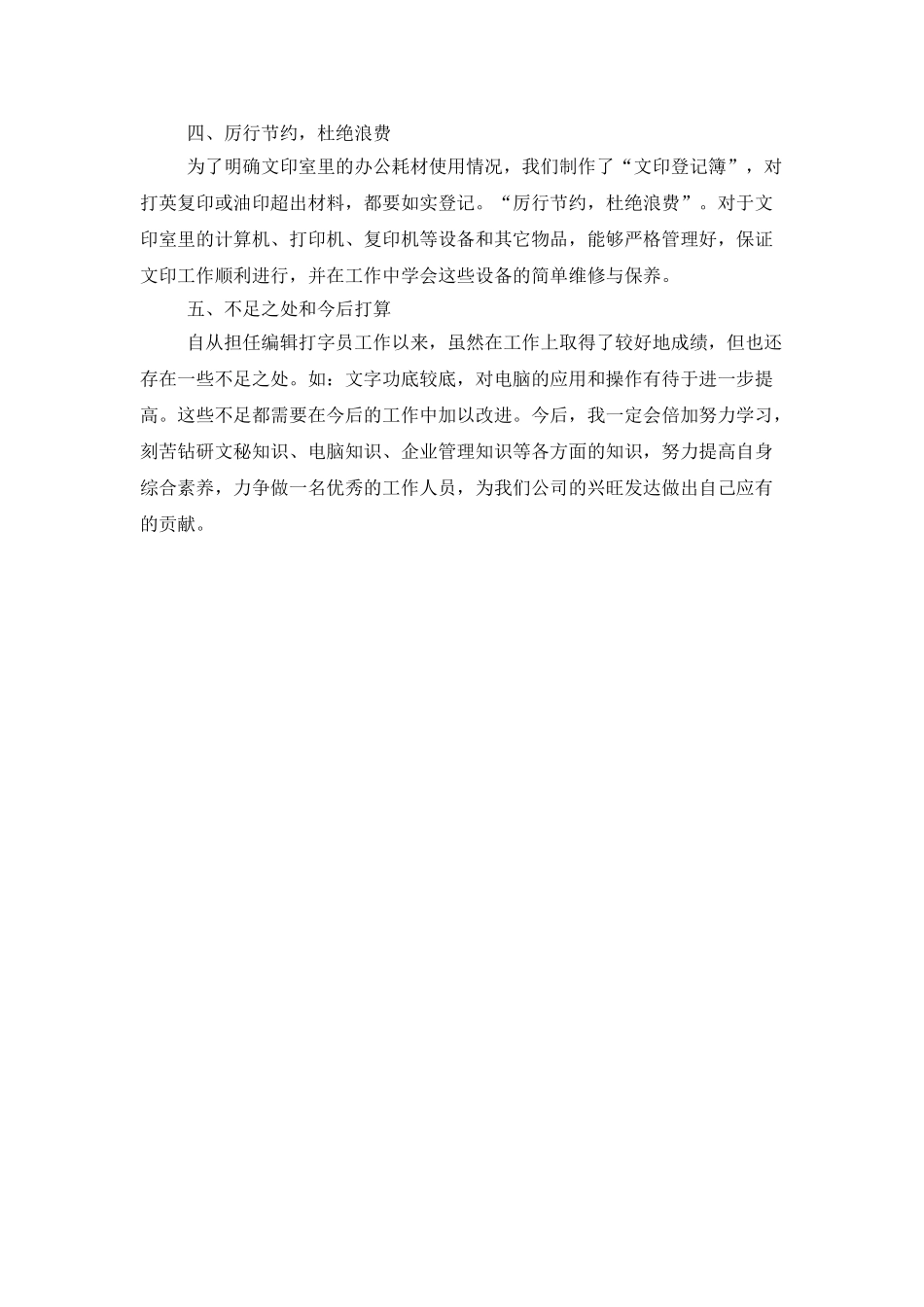 四、厉行节约，杜绝浪费

为了明确文印室里的办公耗材使用情况，我们制作了“文印登记簿”，对打英复印或油印超出材料，都要如实登记。“厉行节约，杜绝浪费”。对于文印室里的计算机、打印机、复印机等设备和其它物品，能够严格管理好，保证文印工作顺利进行，并在工作中学会这些设备的简单维修与保养。

五、不足之处和今后打算

自从担任编辑打字员工作以来，虽然在工作上取得了较好地成绩，但也还存在一些不足之处。如：文字功底较底，对电脑的应用和操作有待于进一步提高。这些不足都需要在今后的工作中加以改进。今后，我一定会倍加努力学习，刻苦钻研文秘知识、电脑知识、企业管理知识等各方面的知识，努力提高自身综合素养，力争做一名优秀的工作人员，为我们公司的兴旺发达做出自己应有的贡献。